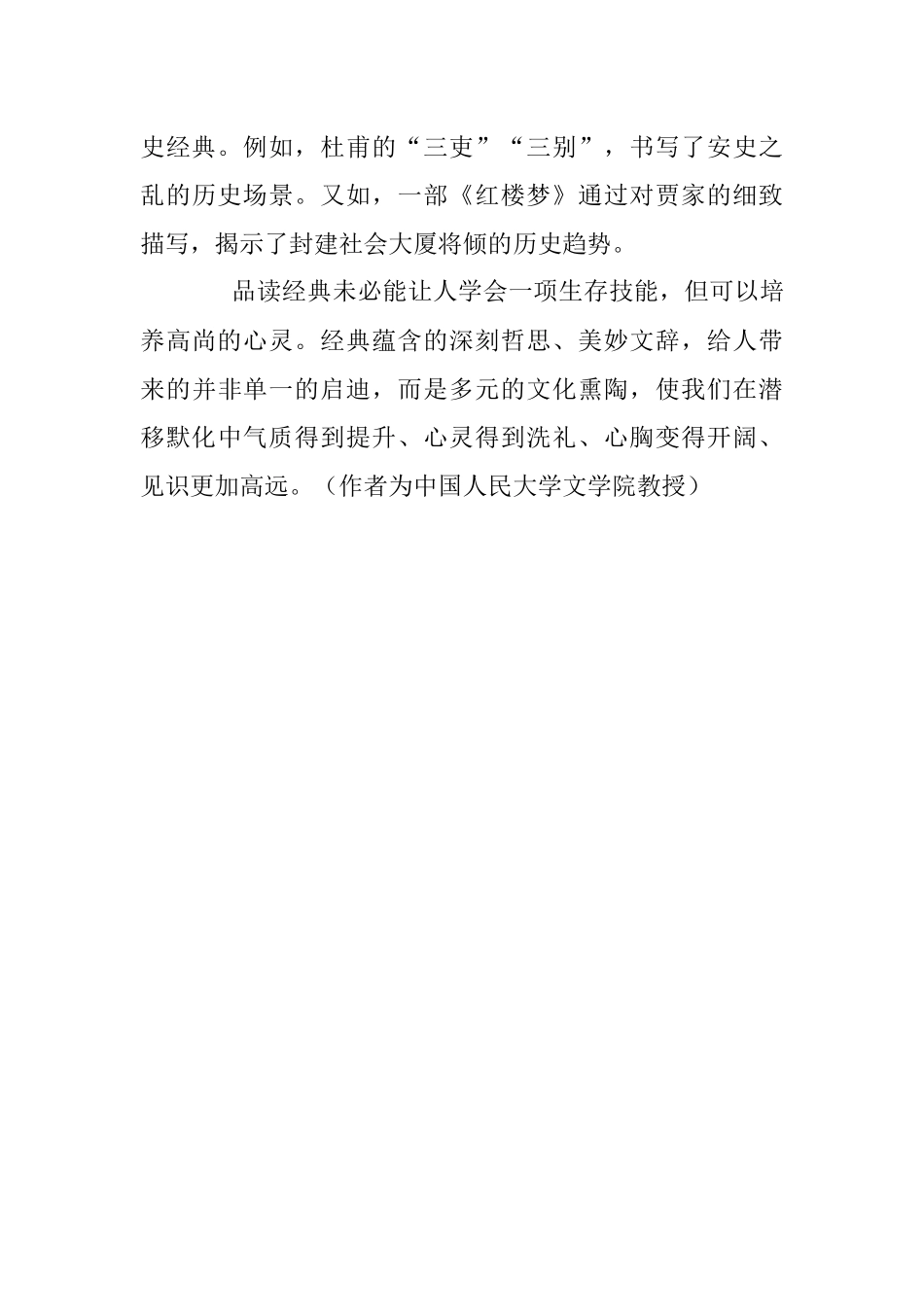 史经典。例如，杜甫的“三吏”“三别”，书写了安史之乱的历史场景。又如，一部《红楼梦》通过对贾家的细致描写，揭示了封建社会大厦将倾的历史趋势。

品读经典未必能让人学会一项生存技能，但可以培养高尚的心灵。经典蕴含的深刻哲思、美妙文辞，给人带来的并非单一的启迪，而是多元的文化熏陶，使我们在潜移默化中气质得到提升、心灵得到洗礼、心胸变得开阔、见识更加高远。（作者为中国人民大学文学院教授）